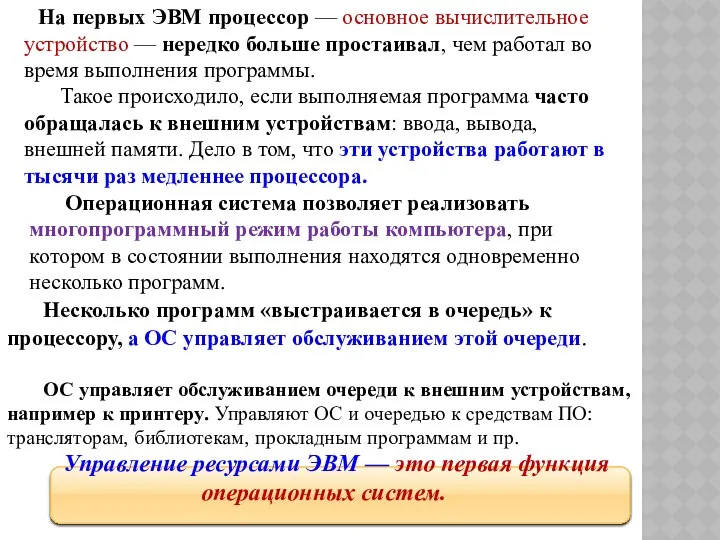 На первых ЭВМ процессор — основное вычислительное устройство — нередко больше простаивал, чем работал во время выполнения программы.

Такое происходило, если выполняемая программа часто обращалась к внешним устройствам: ввода, вывода, внешней памяти. Дело в том, что эти устройства работают в тысячи раз медленнее процессора.

Операционная система позволяет реализовать многопрограммный режим работы компьютера, при котором в состоянии выполнения находятся одновременно несколько программ.

Несколько программ «выстраивается в очередь» к процессору, а ОС управляет обслуживанием этой очереди.

ОС управляет обслуживанием очереди к внешним устройствам, например к принтеру. Управляют ОС и очередью к средствам ПО: трансляторам, библиотекам, прокладным программам и пр.

Управление ресурсами ЭВМ — это первая функция операционных систем.